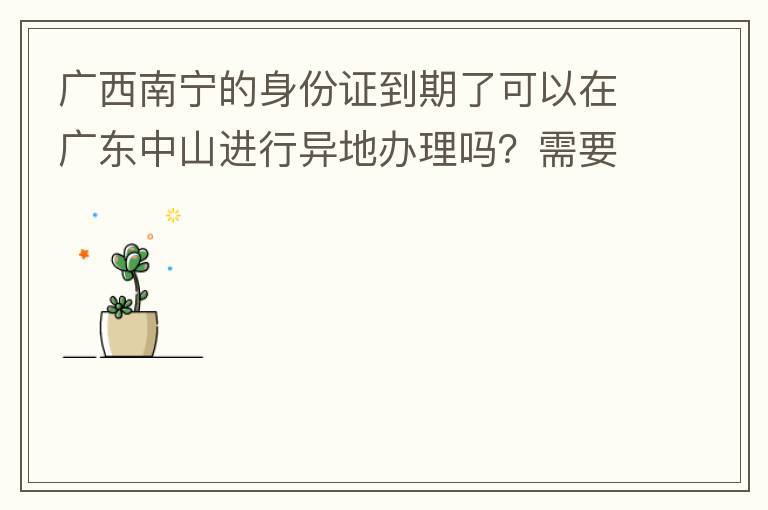 广西南宁的身份证到期了可以在广东中山进行异地办理吗？需要